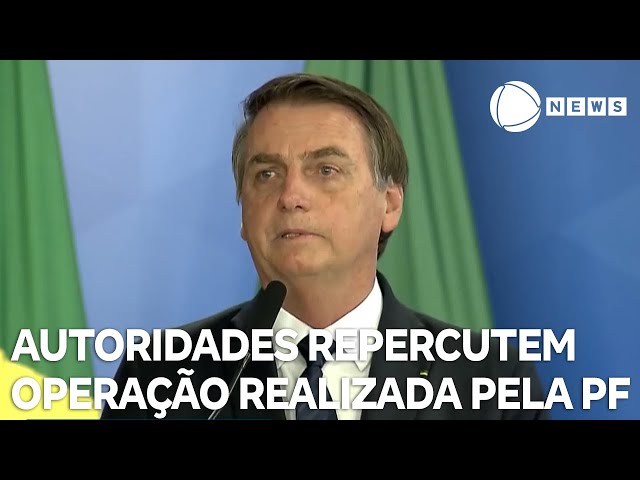 NEWS

AUTORIDADES REPERCUTEM OPERAÇÃO REALIZADA PELA PF